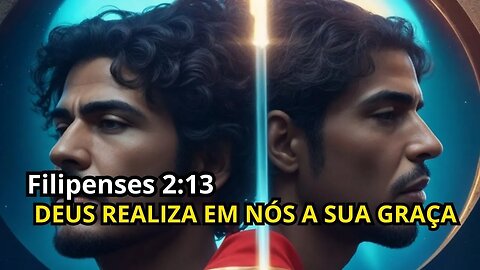 Filipenses 2:13
DEUS REALIZA EM NÓS A SUA GRAÇA